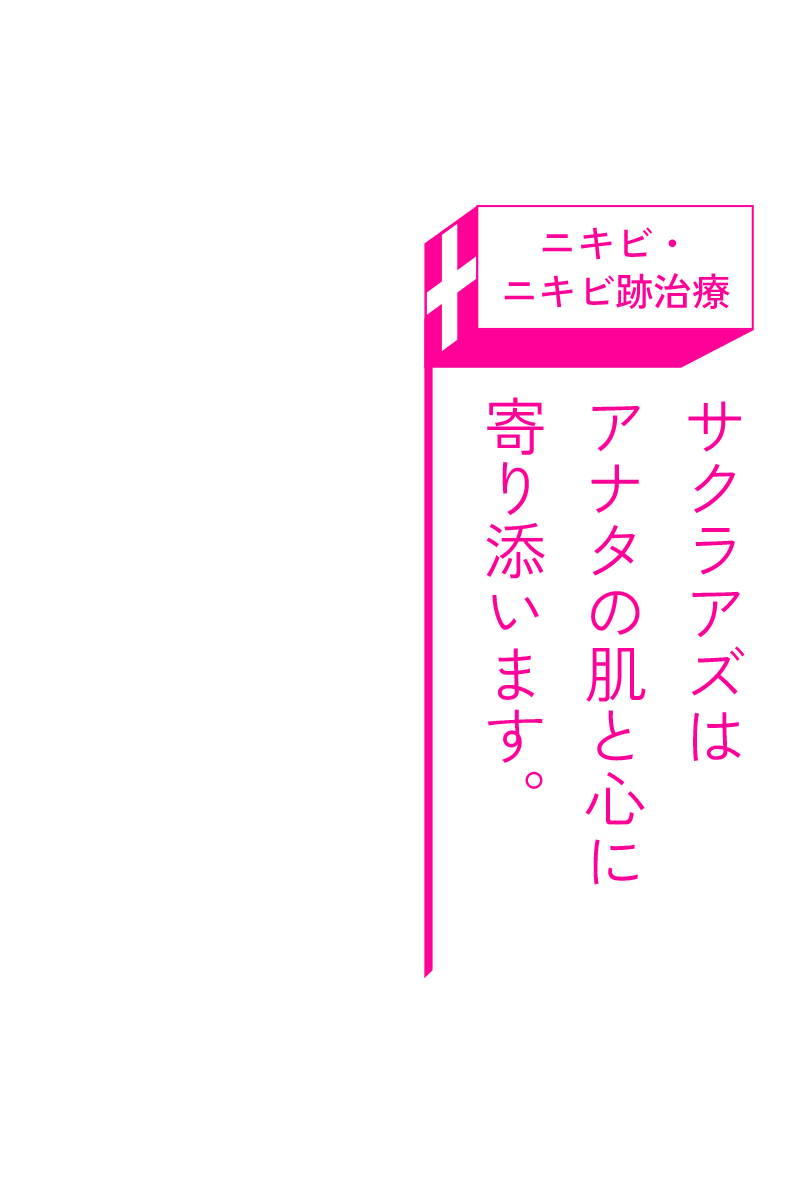 ニキビ・
ニキビ跡治療

サクラアズは
アナタの肌と心に
寄り添います。